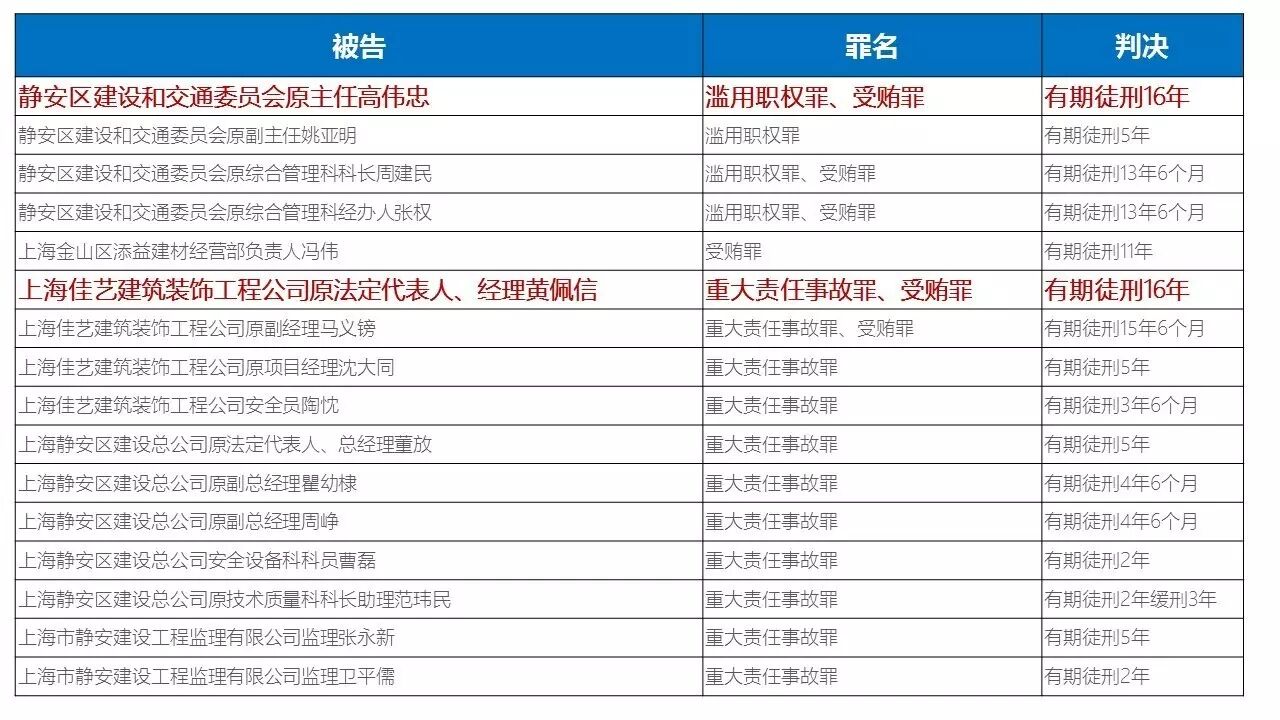 | 被告 | 罪名 | 判决 |
|---|---|---|
| 静安区建设和交通委员会原主任高伟忠 | 滥用职权罪、受贿罪 | 有期徒刑16年 |
| 静安区建设和交通委员会原副主任姚亚明 | 滥用职权罪 | 有期徒刑5年 |
| 静安区建设和交通委员会原综合管理科科长周建民 | 滥用职权罪、受贿罪 | 有期徒刑13年6个月 |
| 静安区建设和交通委员会原综合管理科经办人张权 | 滥用职权罪、受贿罪 | 有期徒刑13年6个月 |
| 上海金山区添益建材经营部负责人冯伟 | 受贿罪 | 有期徒刑11年 |
| 上海佳艺建筑装饰工程公司原法定代表人、经理黄佩信 | 重大责任事故罪、受贿罪 | 有期徒刑16年 |
| 上海佳艺建筑装饰工程公司原副经理马义镑 | 重大责任事故罪、受贿罪 | 有期徒刑15年6个月 |
| 上海佳艺建筑装饰工程公司原项目经理沈大同 | 重大责任事故罪 | 有期徒刑5年 |
| 上海佳艺建筑装饰工程公司安全员陶忱 | 重大责任事故罪 | 有期徒刑3年6个月 |
| 上海静安区建设总公司原法定代表人、总经理董放 | 重大责任事故罪 | 有期徒刑5年 |
| 上海静安区建设总公司原副总经理瞿幼棣 | 重大责任事故罪 | 有期徒刑4年6个月 |
| 上海静安区建设总公司原副总经理周峥 | 重大责任事故罪 | 有期徒刑4年6个月 |
| 上海静安区建设总公司安全设备科科员曹磊 | 重大责任事故罪 | 有期徒刑2年 |
| 上海静安区建设总公司原技术质量科科长助理范玮民 | 重大责任事故罪 | 有期徒刑2年缓刑3年 |
| 上海市静安建设工程监理有限公司监理张永新 | 重大责任事故罪 | 有期徒刑5年 |
| 上海市静安建设工程监理有限公司监理卫平儒 | 重大责任事故罪 | 有期徒刑2年 |